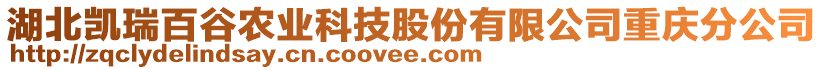 湖北凯瑞百谷农业科技股份有限公司重庆分公司
http://zqclydelindsay.cn.coovee.com